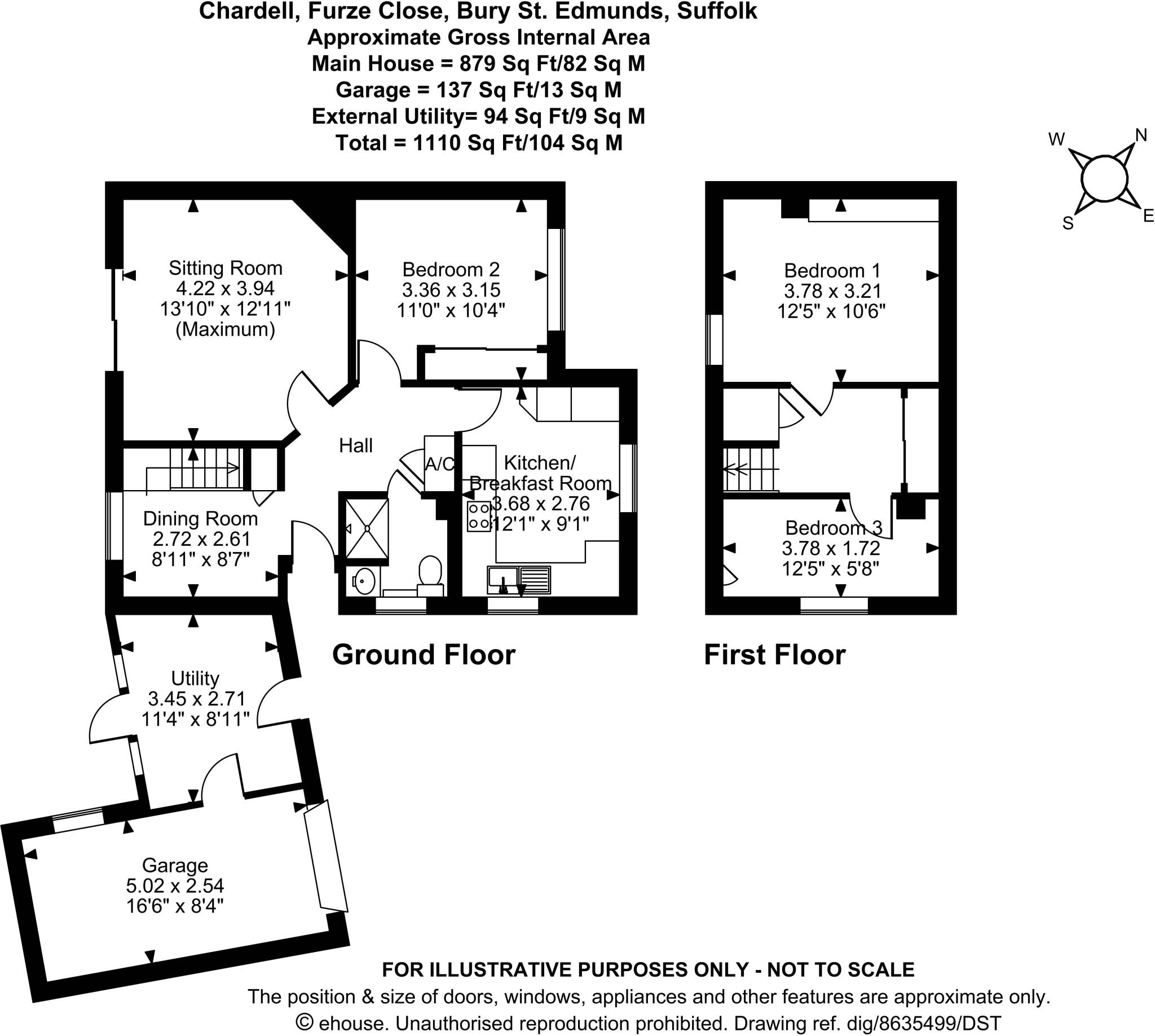 Chardell, Furze Close, Bury St. Edmunds, Suffolk
Approximate Gross Internal Area
Main House = 879 Sq Ft/82 Sq M
Garage = 137 Sq Ft/13 Sq M
External Utility= 94 Sq Ft/9 Sq M
Total = 1110 Sq Ft/104 Sq M

W
N
S
E

Sitting Room
4.22 x 3.94
13'10" x 12'11"
(Maximum)

Bedroom 2
3.36 x 3.15
11'0" x 10'4"

Hall

A/C

Kitchen/
Breakfast Room
3.68 x 2.76
12'1" x 9'1"

Dining Room
2.72 x 2.61
8'11" x 8'7"

Utility
3.45 x 2.71
11'4" x 8'11"

Garage
5.02 x 2.54
16'6" x 8'4"

Ground Floor

Bedroom 1
3.78 x 3.21
12'5" x 10'6"

Bedroom 3
3.78 x 1.72
12'5" x 5'8"

First Floor

FOR ILLUSTRATIVE PURPOSES ONLY - NOT TO SCALE
The position & size of doors, windows, appliances and other features are approximate only.
© ehouse. Unauthorised reproduction prohibited. Drawing ref. dig/8635499/DST